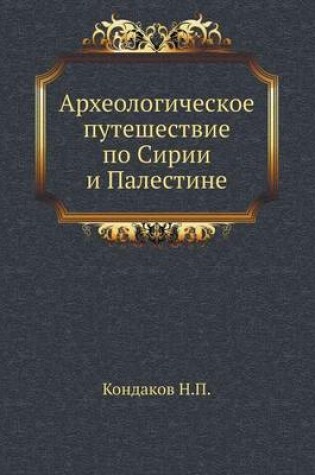 Археологическое путешествие по Сирии и Палестине

Кондаков Н.П.